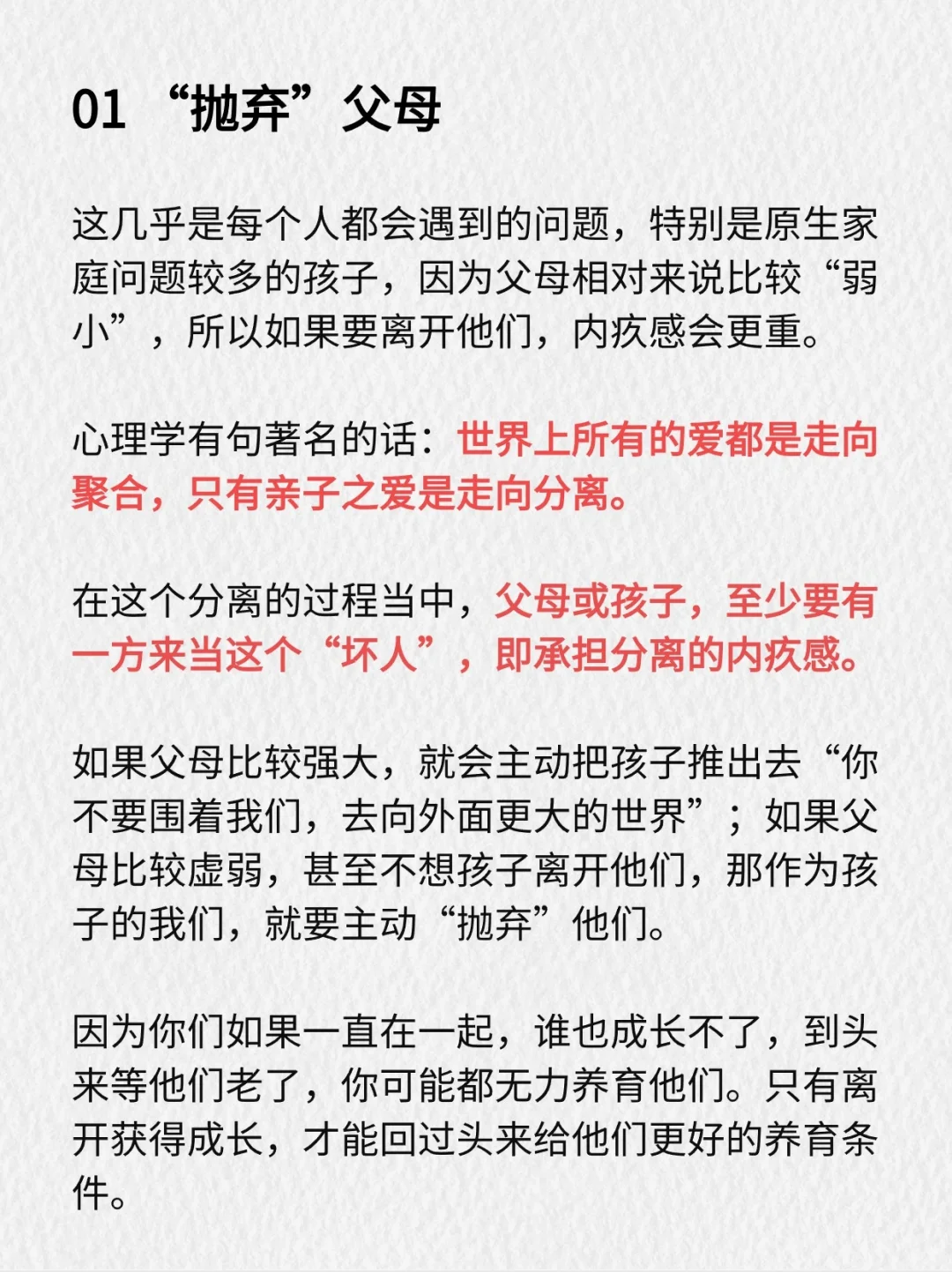 01 “抛弃”父母

这几乎是每个人都会遇到的问题，特别是原生家庭问题较多的孩子，因为父母相对来说比较“弱小”，所以如果要离开他们，内疚感会更重。

心理学有句著名的话：世界上所有的爱都是走向聚合，只有亲子之爱是走向分离。

在这个分离的过程当中，父母或孩子，至少要有一方来当这个“坏人”，即承担分离的内疚感。

如果父母比较强大，就会主动把孩子推出去“你不要围着我们，去向外面更大的世界”；如果父母比较虚弱，甚至不想孩子离开他们，那作为孩子的我们，就要主动“抛弃”他们。

因为你们如果一直在一起，谁也成长不了，到头来等他们老了，你可能都无力养育他们。只有离开获得成长，才能回过头来给他们更好的养育条件。